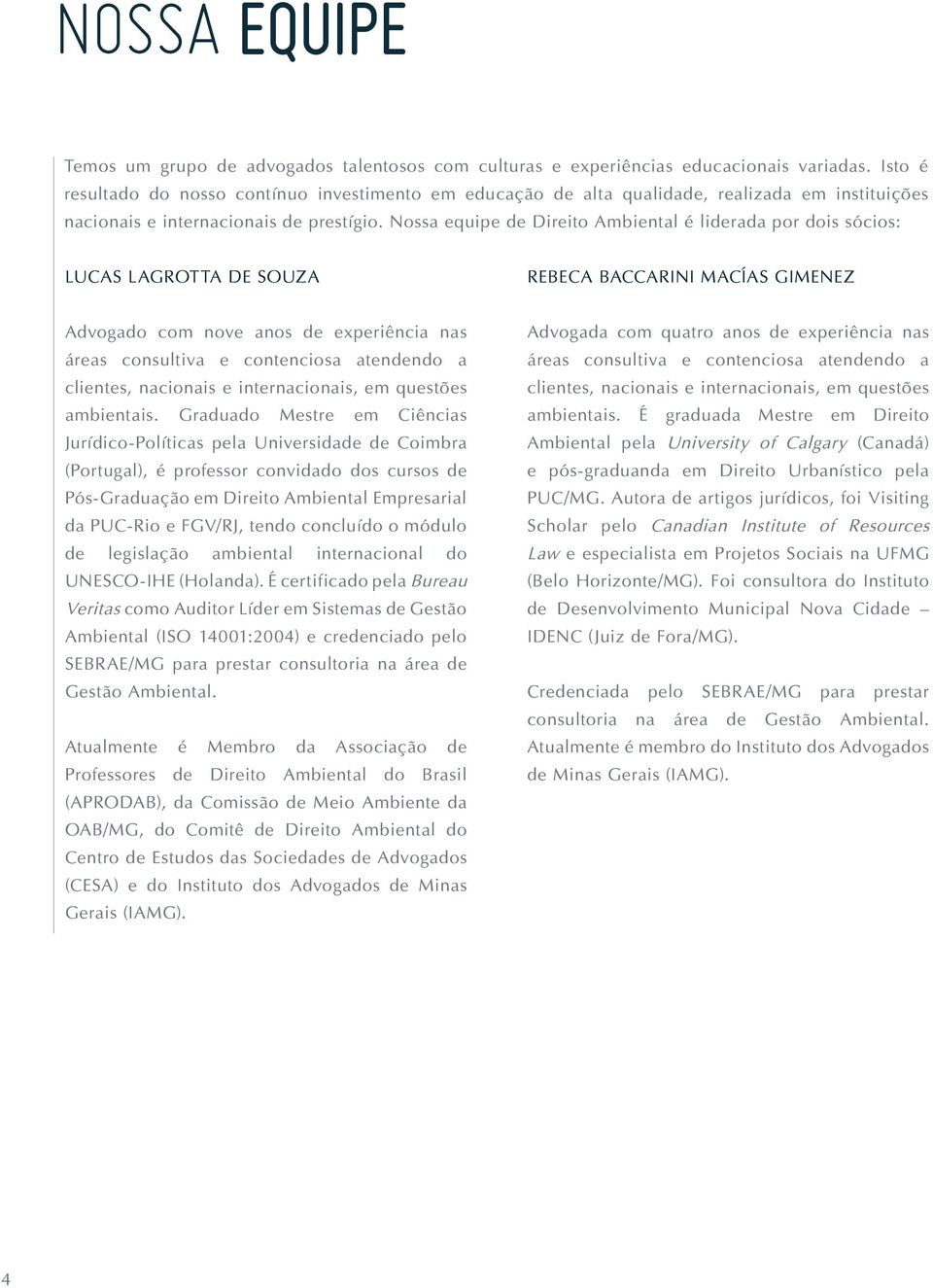 NOSSA EQUIPE

Temos um grupo de advogados talentosos com culturas e experiências educacionais variadas. Isto é resultado do nosso contínuo investimento em educação de alta qualidade, realizada em instituições nacionais e internacionais de prestígio. Nossa equipe de Direito Ambiental é liderada por dois sócios:

LUCAS LAGROTTA DE SOUZA

Advogado com nove anos de experiência nas áreas consultiva e contenciosa atendendo a clientes, nacionais e internacionais, em questões ambientais. Graduado Mestre em Ciências Jurídico-Políticas pela Universidade de Coimbra (Portugal), é professor convidado dos cursos de Pós-Graduação em Direito Ambiental Empresarial da PUC-Rio e FGV/RJ, tendo concluído o módulo de legislação ambiental internacional do UNESCO-IHE (Holanda). É certificado pela Bureau Veritas como Auditor Líder em Sistemas de Gestão Ambiental (ISO 14001:2004) e credenciado pelo SEBRAE/MG para prestar consultoria na área de Gestão Ambiental.

Atualmente é Membro da Associação de Professores de Direito Ambiental do Brasil (APRODAB), da Comissão de Meio Ambiente da OAB/MG, do Comitê de Direito Ambiental do Centro de Estudos das Sociedades de Advogados (CESA) e do Instituto dos Advogados de Minas Gerais (IAMG).

REBECA BACCARINI MACÍAS GIMENEZ

Advogada com quatro anos de experiência nas áreas consultiva e contenciosa atendendo a clientes, nacionais e internacionais, em questões ambientais. É graduada Mestre em Direito Ambiental pela University of Calgary (Canadá) e pós-graduanda em Direito Urbanístico pela PUC/MG. Autora de artigos jurídicos, foi Visiting Scholar pelo Canadian Institute of Resources Law e especialista em Projetos Sociais na UFMG (Belo Horizonte/MG). Foi consultora do Instituto de Desenvolvimento Municipal Nova Cidade – IDENC (Juiz de Fora/MG).

Credenciada pelo SEBRAE/MG para prestar consultoria na área de Gestão Ambiental. Atualmente é membro do Instituto dos Advogados de Minas Gerais (IAMG).

4